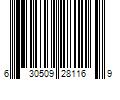 6 30509 28116 9